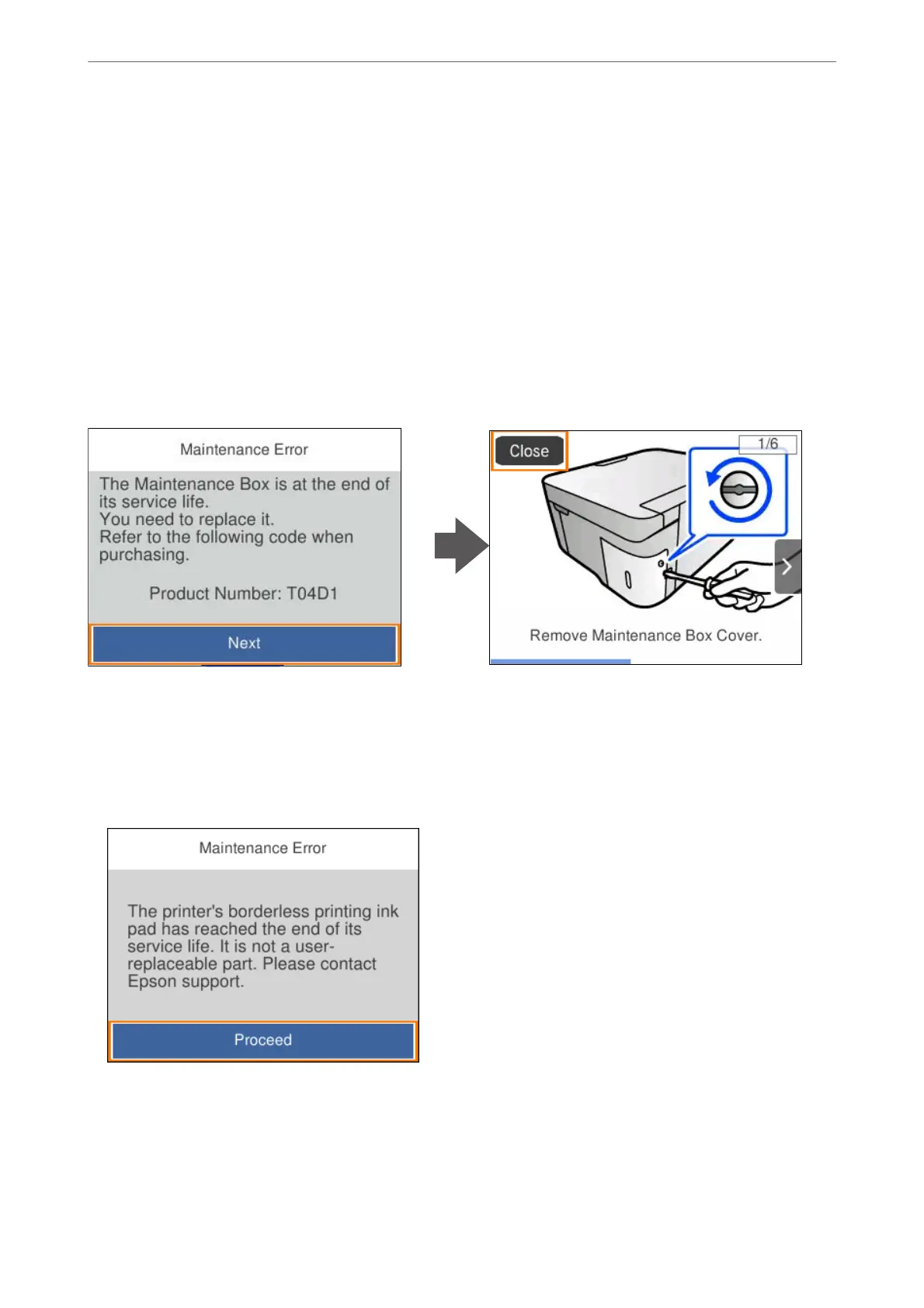 Maintenance Error

The Maintenance Box is at the end of its service life.
You need to replace it.
Refer to the following code when purchasing.

Product Number: T04D1

Next

Close

1/6

Remove Maintenance Box Cover.

Maintenance Error

The printer's borderless printing ink pad has reached the end of its service life. It is not a user-replaceable part. Please contact Epson support.

Proceed